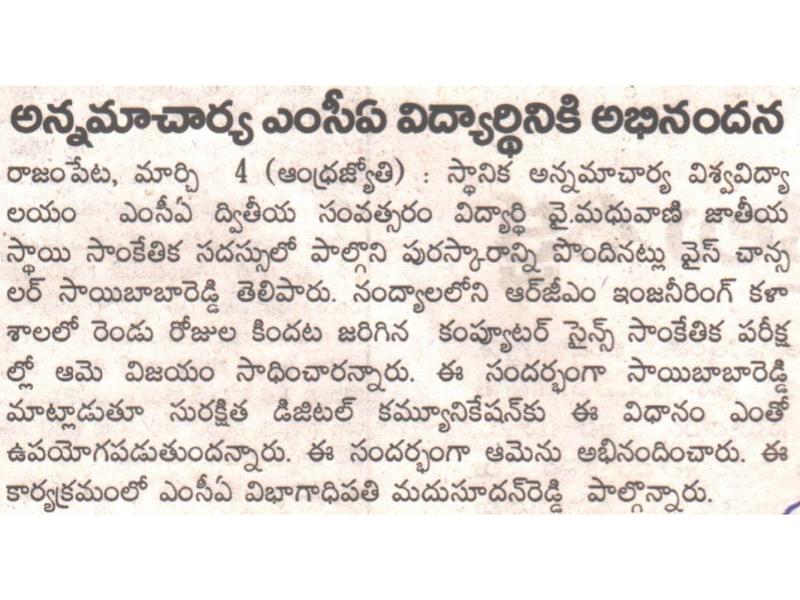 అన్నమాచార్య ఎంసీఏ విద్యార్థినికి అభినందన

రాజంపేట, మార్చి 4 (ఆంధ్రజ్యోతి) : స్థానిక అన్నమాచార్య విశ్వవిద్యాలయం ఎంసీఏ ద్వితీయ సంవత్సరం విద్యార్థి వై.మధువాణి జాతీయ స్థాయి సాంకేతిక సదస్సులో పాల్గొని పురస్కారాన్ని పొందినట్లు వైస్ చాన్సలర్ సాయిబాబారెడ్డి తెలిపారు. నంద్యాలలోని ఆర్‌జీఎం ఇంజనీరింగ్ కళాశాలలో రెండు రోజుల కిందట జరిగిన కంప్యూటర్ సైన్స్ సాంకేతిక పరీక్షల్లో ఆమె విజయం సాధించారన్నారు. ఈ సందర్భంగా సాయిబాబారెడ్డి మాట్లాడుతూ సురక్షిత డిజిటల్ కమ్యూనికేషన్‌కు ఈ విధానం ఎంతో ఉపయోగపడుతుందన్నారు. ఈ సందర్భంగా ఆమెను అభినందించారు. ఈ కార్యక్రమంలో ఎంసీఏ విభాగాధిపతి మదుసూదన్‌రెడ్డి పాల్గొన్నారు.